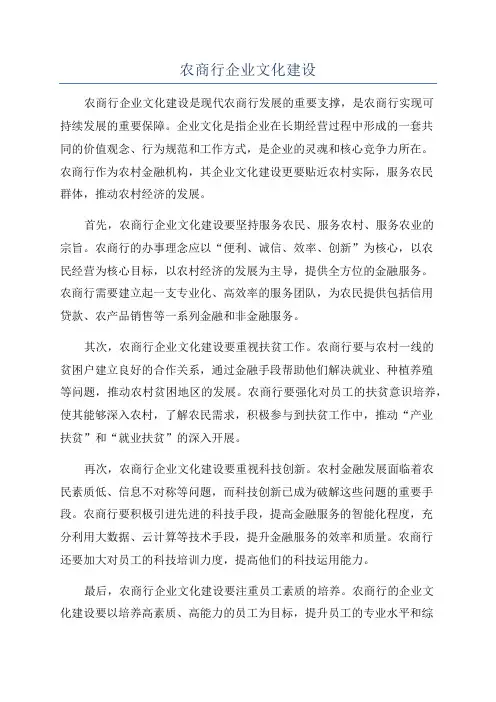 农商行企业文化建设

农商行企业文化建设是现代农商行发展的重要支撑，是农商行实现可持续发展的重要保障。企业文化是指企业在长期经营过程中形成的一套共同的价值观念、行为规范和工作方式，是企业的灵魂和核心竞争力所在。农商行作为农村金融机构，其企业文化建设更要贴近农村实际，服务农民群体，推动农村经济的发展。

首先，农商行企业文化建设要坚持服务农民、服务农村、服务农业的宗旨。农商行的办事理念应以“便利、诚信、效率、创新”为核心，以农民经营为核心目标，以农村经济的发展为主导，提供全方位的金融服务。农商行需要建立起一支专业化、高效率的服务团队，为农民提供包括信用贷款、农产品销售等一系列金融和非金融服务。

其次，农商行企业文化建设要重视扶贫工作。农商行要与农村一线的贫困户建立良好的合作关系，通过金融手段帮助他们解决就业、种植养殖等问题，推动农村贫困地区的发展。农商行要强化对员工的扶贫意识培养，使其能够深入农村，了解农民需求，积极参与到扶贫工作中，推动“产业扶贫”和“就业扶贫”的深入开展。

再次，农商行企业文化建设要重视科技创新。农村金融发展面临着农民素质低、信息不对称等问题，而科技创新已成为破解这些问题的重要手段。农商行要积极引进先进的科技手段，提高金融服务的智能化程度，充分利用大数据、云计算等技术手段，提升金融服务的效率和质量。农商行还要加大对员工的科技培训力度，提高他们的科技运用能力。

最后，农商行企业文化建设要注重员工素质的培养。农商行的企业文化建设要以培养高素质、高能力的员工为目标，提升员工的专业水平和综